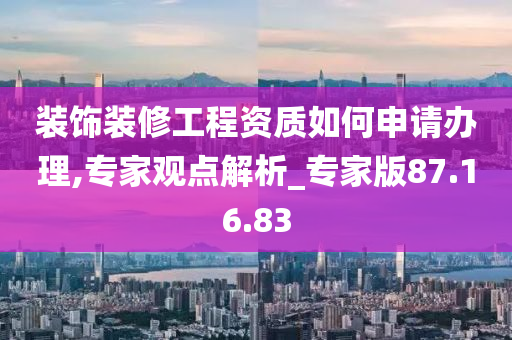 装饰装修工程资质如何申请办理,专家观点解析_专家版87.16.83